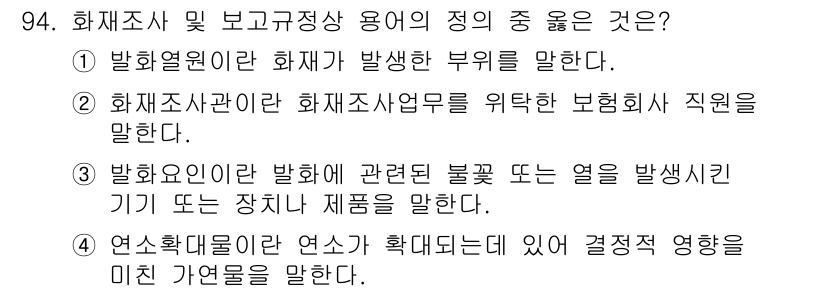 94. 화재조사 및 보고규정상 용어의 정의 중 옳은 것은?

① 발화열원이란 화재가 발생한 부위를 말한다.

② 화재조사관이란 화재조사업무를 위탁한 보험회사 직원을 말한다.

③ 발화요인이란 발화에 관련된 불꽃 또는 열을 발생시킨 기기 또는 장치나 제품을 말한다.

④ 연소확대물이란 연소가 확대되는데 있어 결정적 영향을 미친 가연물을 말한다.